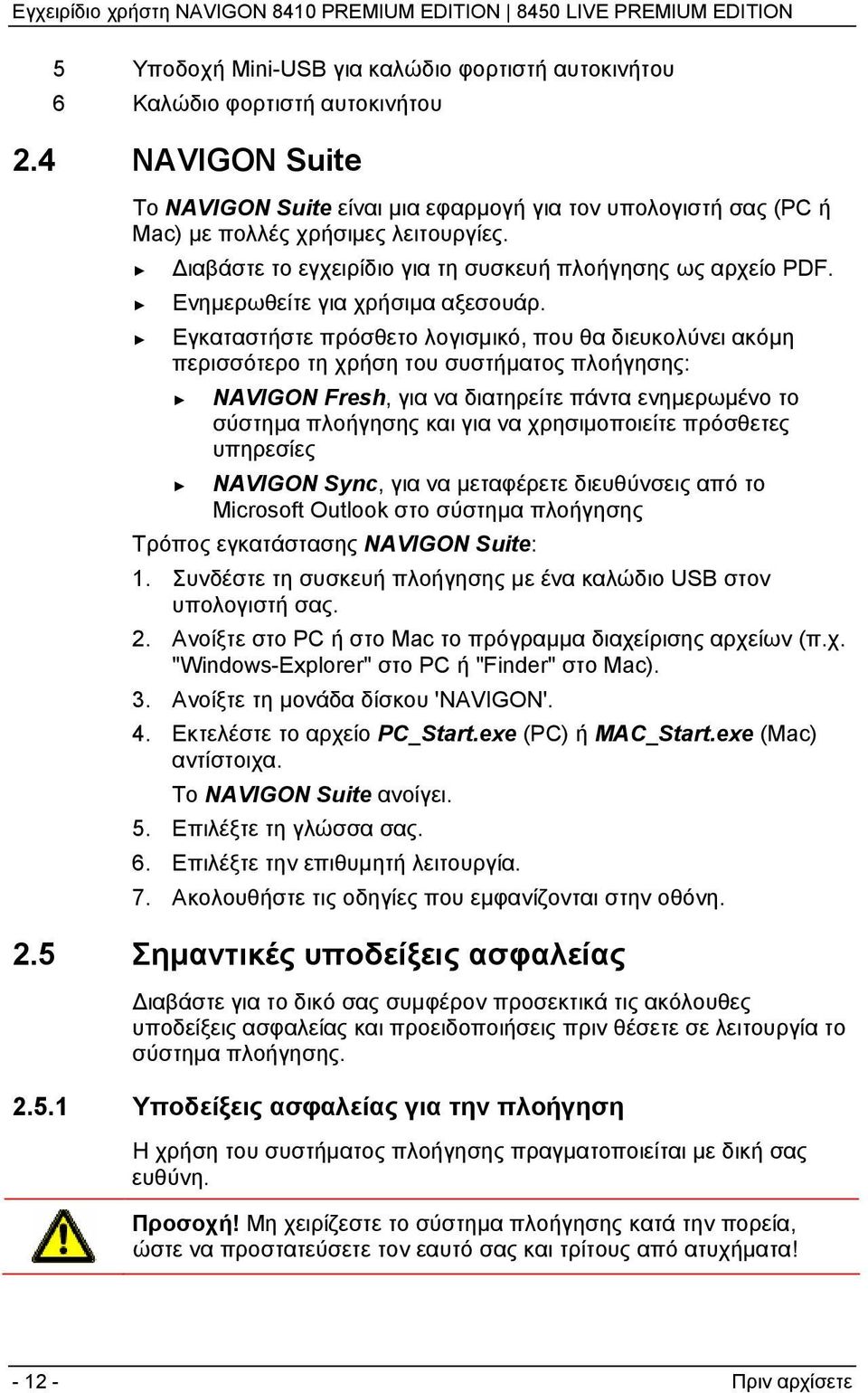 Εγχειρίδιο χρήστη NAVIGON 8410 PREMIUM EDITION | 8450 LIVE PREMIUM EDITION

5 Υποδοχή Mini-USB για καλώδιο φορτιστή αυτοκινήτου
6 Καλώδιο φορτιστή αυτοκινήτου

2.4 NAVIGON Suite

Το NAVIGON Suite είναι μια εφαρμογή για τον υπολογιστή σας (PC ή Mac) με πολλές χρήσιμες λειτουργίες.

► Διαβάστε το εγχειρίδιο για τη συσκευή πλοήγησης ως αρχείο PDF.
► Ενημερωθείτε για χρήσιμα αξεσουάρ.
► Εγκαταστήστε πρόσθετο λογισμικό, που θα διευκολύνει ακόμη περισσότερο τη χρήση του συστήματος πλοήγησης:
► NAVIGON Fresh, για να διατηρείτε πάντα ενημερωμένο το σύστημα πλοήγησης και για να χρησιμοποιείτε πρόσθετες υπηρεσίες
► NAVIGON Sync, για να μεταφέρετε διευθύνσεις από το Microsoft Outlook στο σύστημα πλοήγησης

Τρόπος εγκατάστασης NAVIGON Suite:
1. Συνδέστε τη συσκευή πλοήγησης με ένα καλώδιο USB στον υπολογιστή σας.
2. Ανοίξτε στο PC ή στο Mac το πρόγραμμα διαχείρισης αρχείων (π.χ. "Windows-Explorer" στο PC ή "Finder" στο Mac).
3. Ανοίξτε τη μονάδα δίσκου 'NAVIGON'.
4. Εκτελέστε το αρχείο PC_Start.exe (PC) ή MAC_Start.exe (Mac) αντίστοιχα.
Το NAVIGON Suite ανοίγει.
5. Επιλέξτε τη γλώσσα σας.
6. Επιλέξτε την επιθυμητή λειτουργία.
7. Ακολουθήστε τις οδηγίες που εμφανίζονται στην οθόνη.

2.5 Σημαντικές υποδείξεις ασφαλείας

Διαβάστε για το δικό σας συμφέρον προσεκτικά τις ακόλουθες υποδείξεις ασφαλείας και προειδοποιήσεις πριν θέσετε σε λειτουργία το σύστημα πλοήγησης.

2.5.1 Υποδείξεις ασφαλείας για την πλοήγηση

Η χρήση του συστήματος πλοήγησης πραγματοποιείται με δική σας ευθύνη.

Προσοχή! Μη χειρίζεστε το σύστημα πλοήγησης κατά την πορεία, ώστε να προστατεύσετε τον εαυτό σας και τρίτους από ατυχήματα!

- 12 - Πριν αρχίσετε